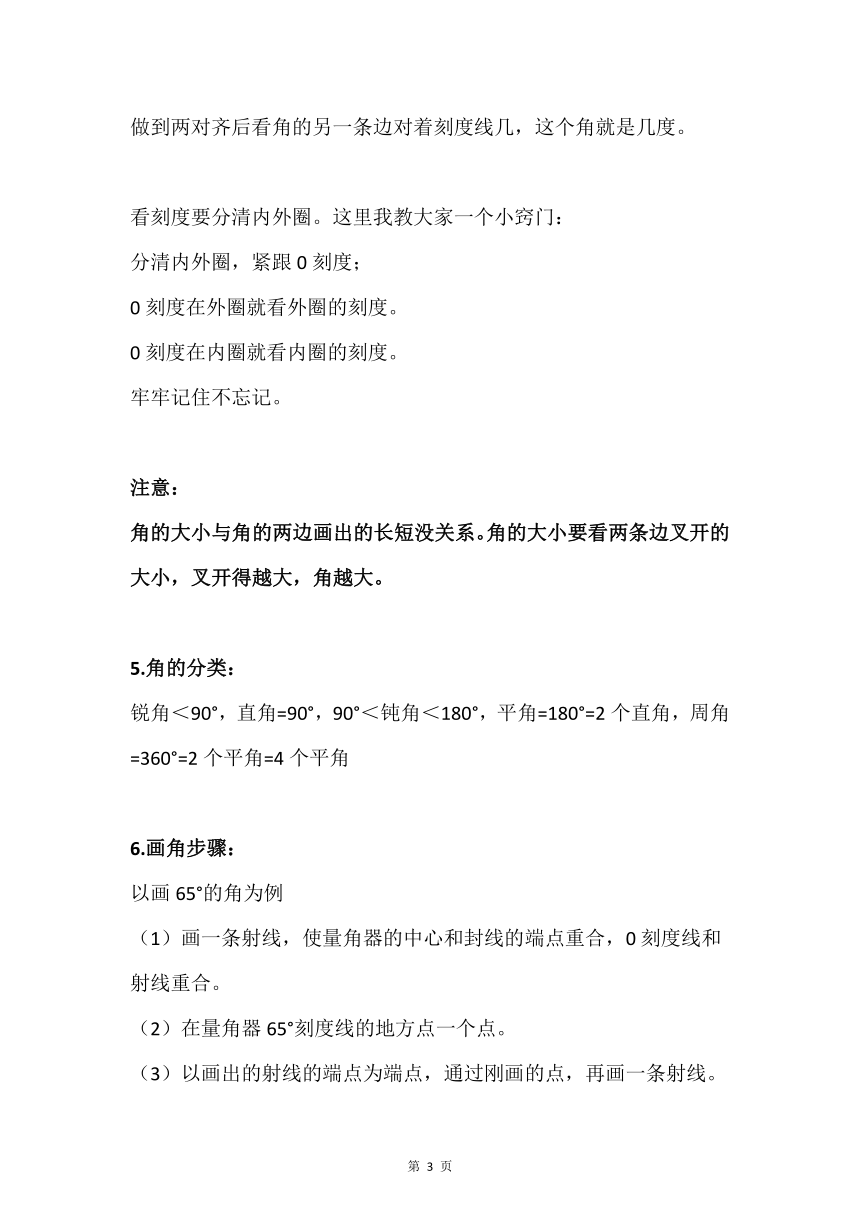 做到两对齐后看角的另一条边对着刻度线几，这个角就是几度。

看刻度要分清内外圈。这里我教大家一个小窍门：
分清内外圈，紧跟 0 刻度；
0 刻度在外圈就看外圈的刻度。
0 刻度在内圈就看内圈的刻度。
牢牢记住不忘记。

注意：
角的大小与角的两边画出的长短没关系。角的大小要看两条边叉开的大小，叉开得越大，角越大。

5.角的分类：
锐角＜90°，直角=90°，90°＜钝角＜180°，平角=180°=2 个直角，周角=360°=2 个平角=4 个平角

6.画角步骤：
以画 65°的角为例
（1）画一条射线，使量角器的中心和封线的端点重合，0 刻度线和射线重合。
（2）在量角器 65°刻度线的地方点一个点。
（3）以画出的射线的端点为端点，通过刚画的点，再画一条射线。

第 3 页